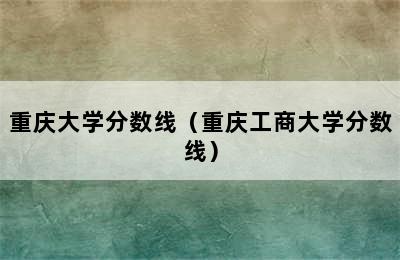 重庆大学分数线（重庆工商大学分数线）